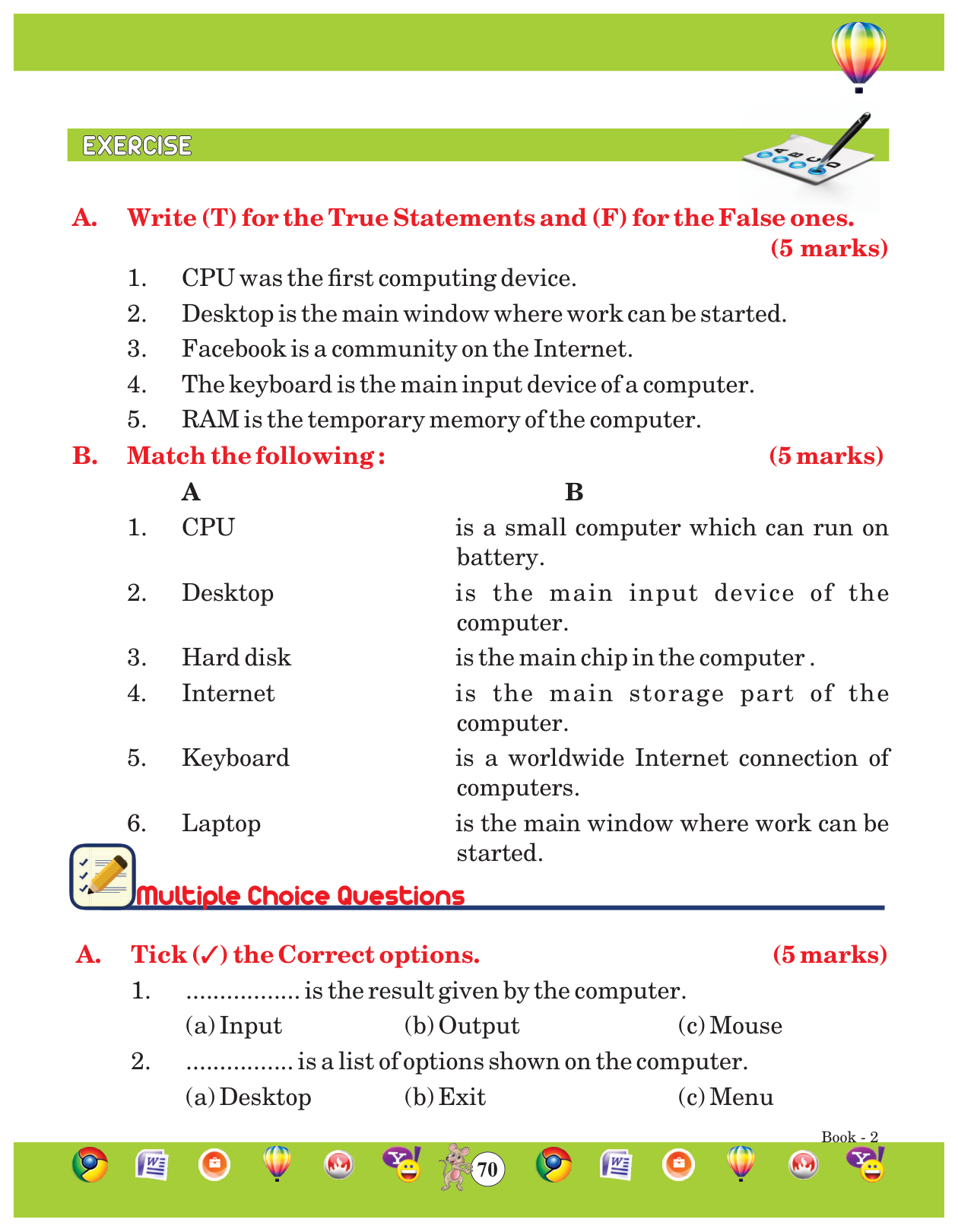 EXERCISE

A. Write (T) for the True Statements and (F) for the False ones. (5 marks)

1. CPU was the first computing device.
2. Desktop is the main window where work can be started.
3. Facebook is a community on the Internet.
4. The keyboard is the main input device of a computer.
5. RAM is the temporary memory of the computer.

B. Match the following : (5 marks)

| | A | B |
|---|---|---|
| 1. | CPU | is a small computer which can run on battery. |
| 2. | Desktop | is the main input device of the computer. |
| 3. | Hard disk | is the main chip in the computer . |
| 4. | Internet | is the main storage part of the computer. |
| 5. | Keyboard | is a worldwide Internet connection of computers. |
| 6. | Laptop | is the main window where work can be started. |

Multiple Choice Questions

A. Tick (✓) the Correct options. (5 marks)

1. ................. is the result given by the computer.
(a) Input (b) Output (c) Mouse
2. ................ is a list of options shown on the computer.
(a) Desktop (b) Exit (c) Menu

Book - 2
70